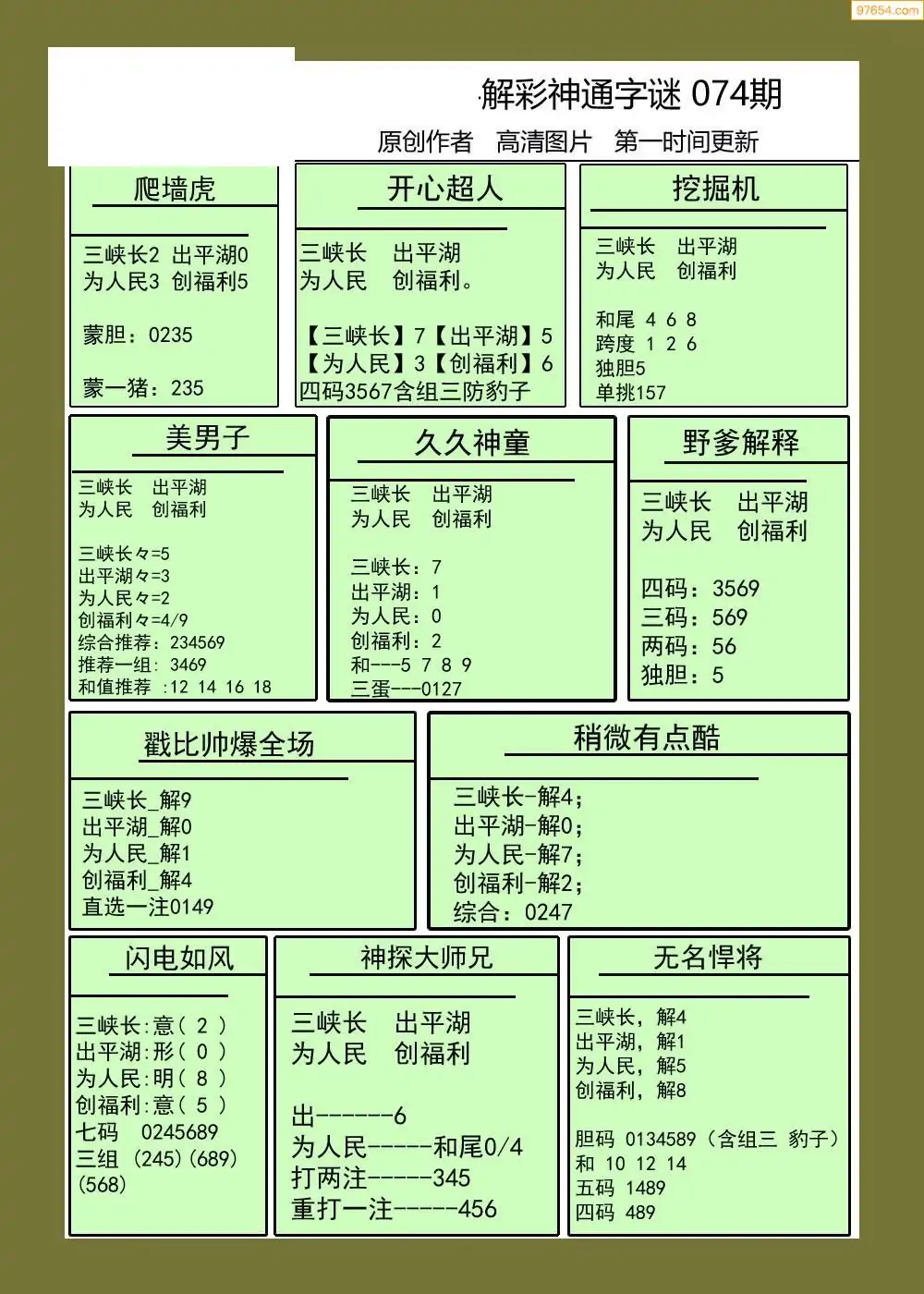 97654.com

解彩神通字谜 074期
原创作者 高清图片 第一时间更新

爬墙虎

三峡长2 出平湖0
为人民3 创福利5

蒙胆：0235

蒙一猪：235

开心超人

三峡长 出平湖
为人民 创福利。

【三峡长】7【出平湖】5
【为人民】3【创福利】6
四码3567含组三防豹子

挖掘机

三峡长 出平湖
为人民 创福利

和尾 4 6 8
跨度 1 2 6
独胆5
单挑157

美男子

三峡长 出平湖
为人民 创福利

三峡长々=5
出平湖々=3
为人民々=2
创福利々=4/9
综合推荐：234569
推荐一组：3469
和值推荐 :12 14 16 18

久久神童

三峡长 出平湖
为人民 创福利

三峡长：7
出平湖：1
为人民：0
创福利：2
和---5 7 8 9
三蛋---0127

野爹解释

三峡长 出平湖
为人民 创福利

四码：3569
三码：569
两码：56
独胆：5

戳比帅爆全场

三峡长_解9
出平湖_解0
为人民_解1
创福利_解4
直选一注0149

稍微有点酷

三峡长-解4;
出平湖-解0;
为人民-解7;
创福利-解2;
综合：0247

闪电如风

三峡长:意（ 2 ）
出平湖:形（ 0 ）
为人民:明（ 8 ）
创福利:意（ 5 ）
七码 0245689
三组 (245)(689)
(568)

神探大师兄

三峡长 出平湖
为人民 创福利

出------6
为人民-----和尾0/4
打两注-----345
重打一注-----456

无名悍将

三峡长，解4
出平湖，解1
为人民，解5
创福利，解8

胆码 0134589（含组三 豹子）
和 10 12 14
五码 1489
四码 489